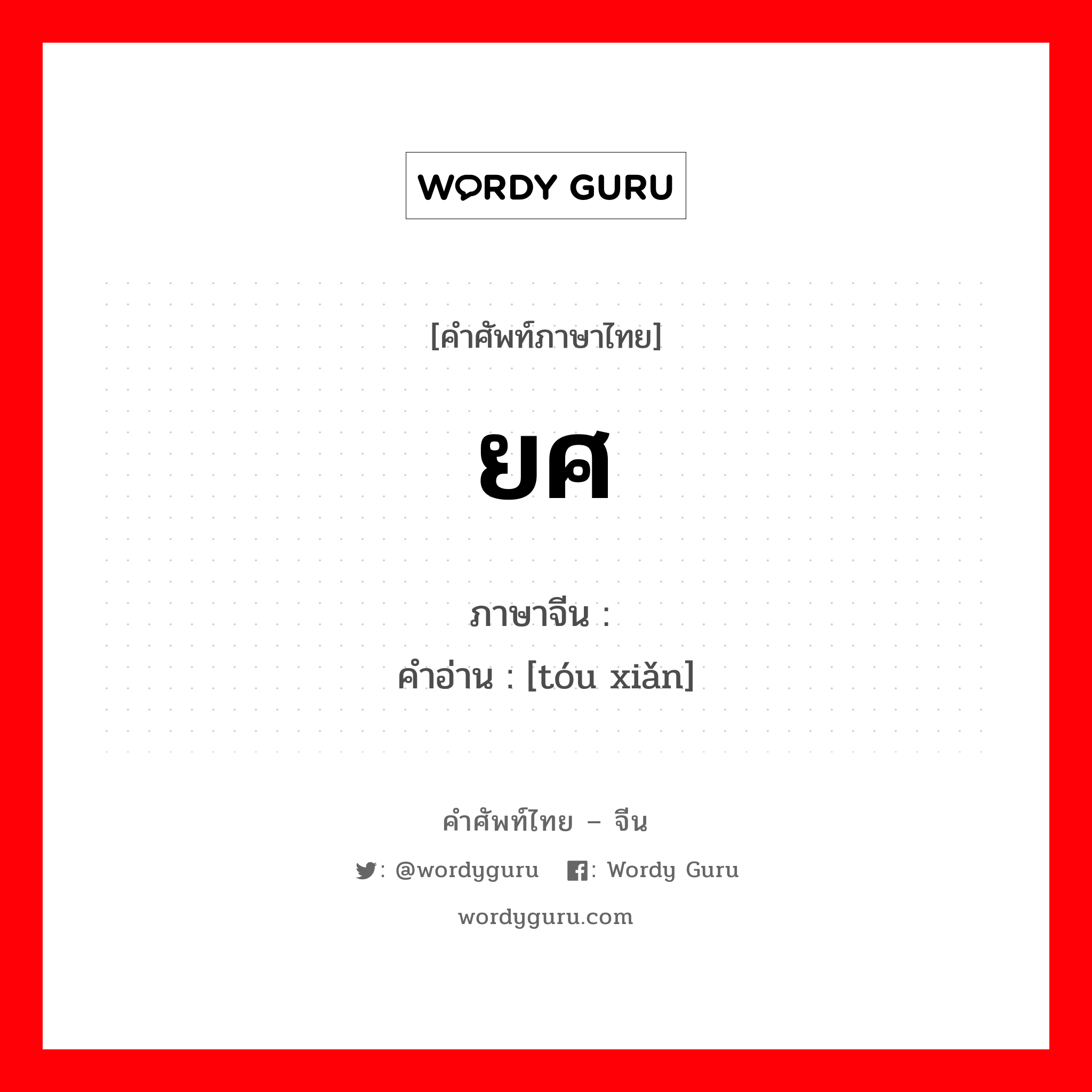 WORDY GURU

[คำศัพท์ภาษาไทย]

ยศ

ภาษาจีน :
คำอ่าน : [tóu xiǎn]

คำศัพท์ไทย – จีน

: @wordyguru : Wordy Guru

wordyguru.com